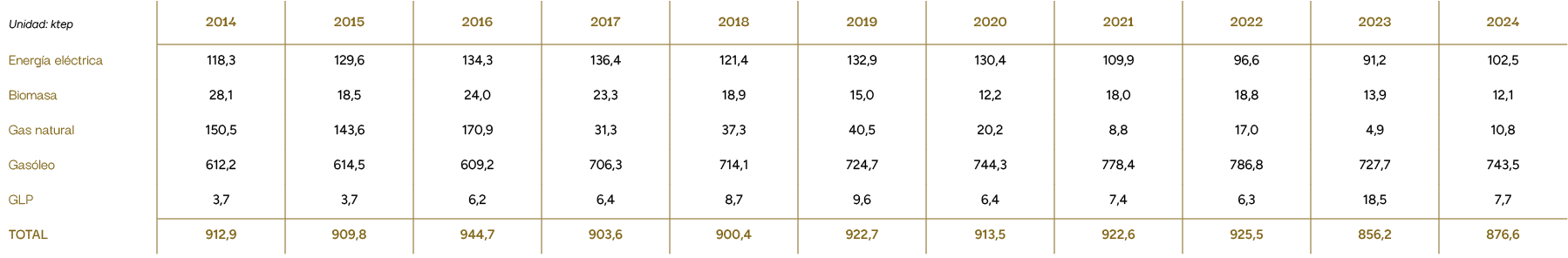 | Unidad: ktep | 2014 | 2015 | 2016 | 2017 | 2018 | 2019 | 2020 | 2021 | 2022 | 2023 | 2024 |
|---|---|---|---|---|---|---|---|---|---|---|---|
| Energía eléctrica | 118,3 | 129,6 | 134,3 | 136,4 | 121,4 | 132,9 | 130,4 | 109,9 | 96,6 | 91,2 | 102,5 |
| Biomasa | 28,1 | 18,5 | 24,0 | 23,3 | 18,9 | 15,0 | 12,2 | 18,0 | 18,8 | 13,9 | 12,1 |
| Gas natural | 150,5 | 143,6 | 170,9 | 31,3 | 37,3 | 40,5 | 20,2 | 8,8 | 17,0 | 4,9 | 10,8 |
| Gasóleo | 612,2 | 614,5 | 609,2 | 706,3 | 714,1 | 724,7 | 744,3 | 778,4 | 786,8 | 727,7 | 743,5 |
| GLP | 3,7 | 3,7 | 6,2 | 6,4 | 8,7 | 9,6 | 6,4 | 7,4 | 6,3 | 18,5 | 7,7 |
| TOTAL | 912,9 | 909,8 | 944,7 | 903,6 | 900,4 | 922,7 | 913,5 | 922,6 | 925,5 | 856,2 | 876,6 |